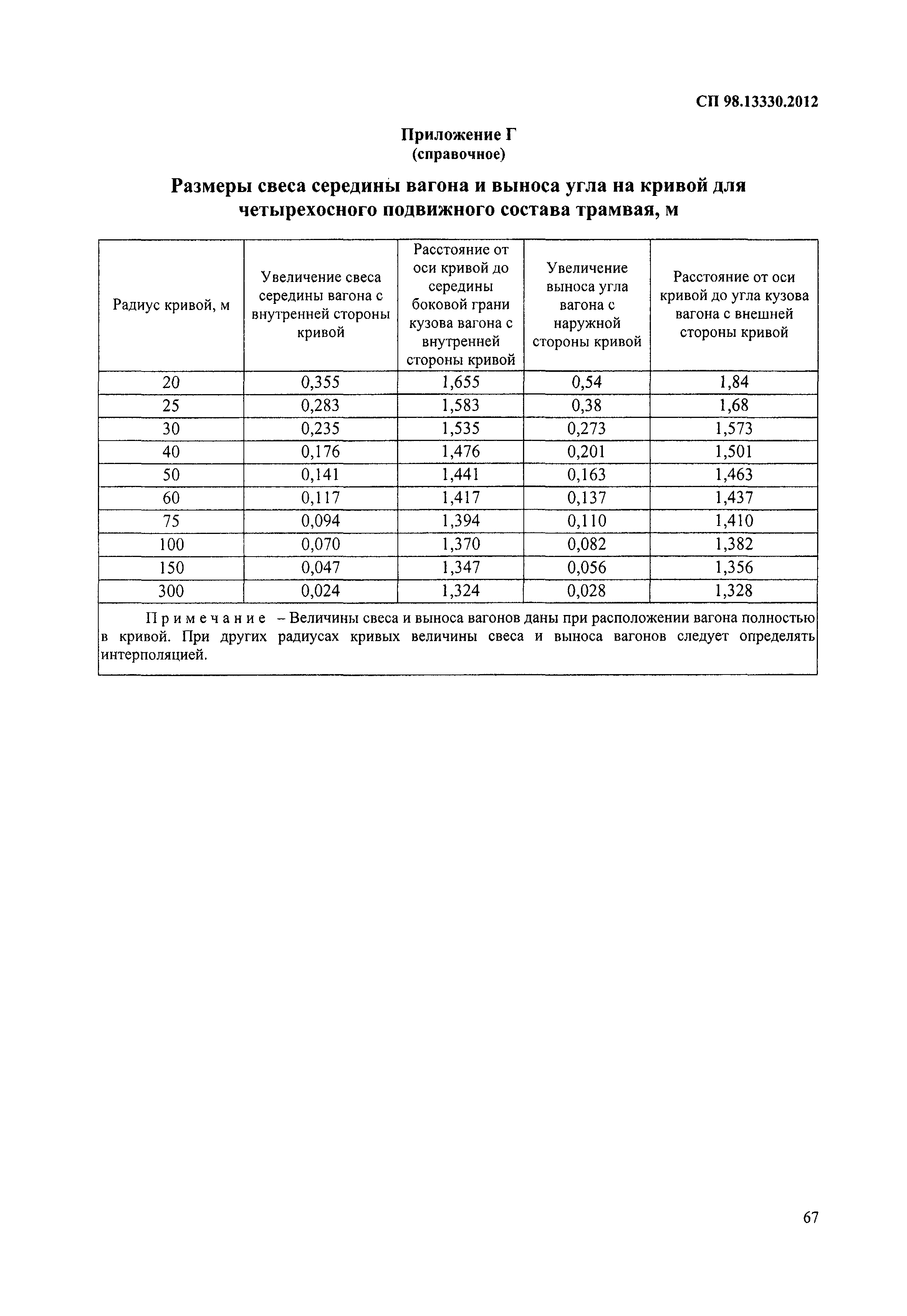 СП 98.13330.2012

Приложение Г
(справочное)

Размеры свеса середины вагона и выноса угла на кривой для четырехосного подвижного состава трамвая, м

| Радиус кривой, м | Увеличение свеса середины вагона с внутренней стороны кривой | Расстояние от оси кривой до середины боковой грани кузова вагона с внутренней стороны кривой | Увеличение выноса угла вагона с наружной стороны кривой | Расстояние от оси кривой до угла кузова вагона с внешней стороны кривой |
|---|---|---|---|---|
| 20 | 0,355 | 1,655 | 0,54 | 1,84 |
| 25 | 0,283 | 1,583 | 0,38 | 1,68 |
| 30 | 0,235 | 1,535 | 0,273 | 1,573 |
| 40 | 0,176 | 1,476 | 0,201 | 1,501 |
| 50 | 0,141 | 1,441 | 0,163 | 1,463 |
| 60 | 0,117 | 1,417 | 0,137 | 1,437 |
| 75 | 0,094 | 1,394 | 0,110 | 1,410 |
| 100 | 0,070 | 1,370 | 0,082 | 1,382 |
| 150 | 0,047 | 1,347 | 0,056 | 1,356 |
| 300 | 0,024 | 1,324 | 0,028 | 1,328 |

Примечание – Величины свеса и выноса вагонов даны при расположении вагона полностью в кривой. При других радиусах кривых величины свеса и выноса вагонов следует определять интерполяцией.

67